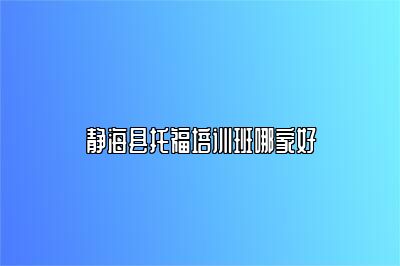 静海县托福培训班哪家好